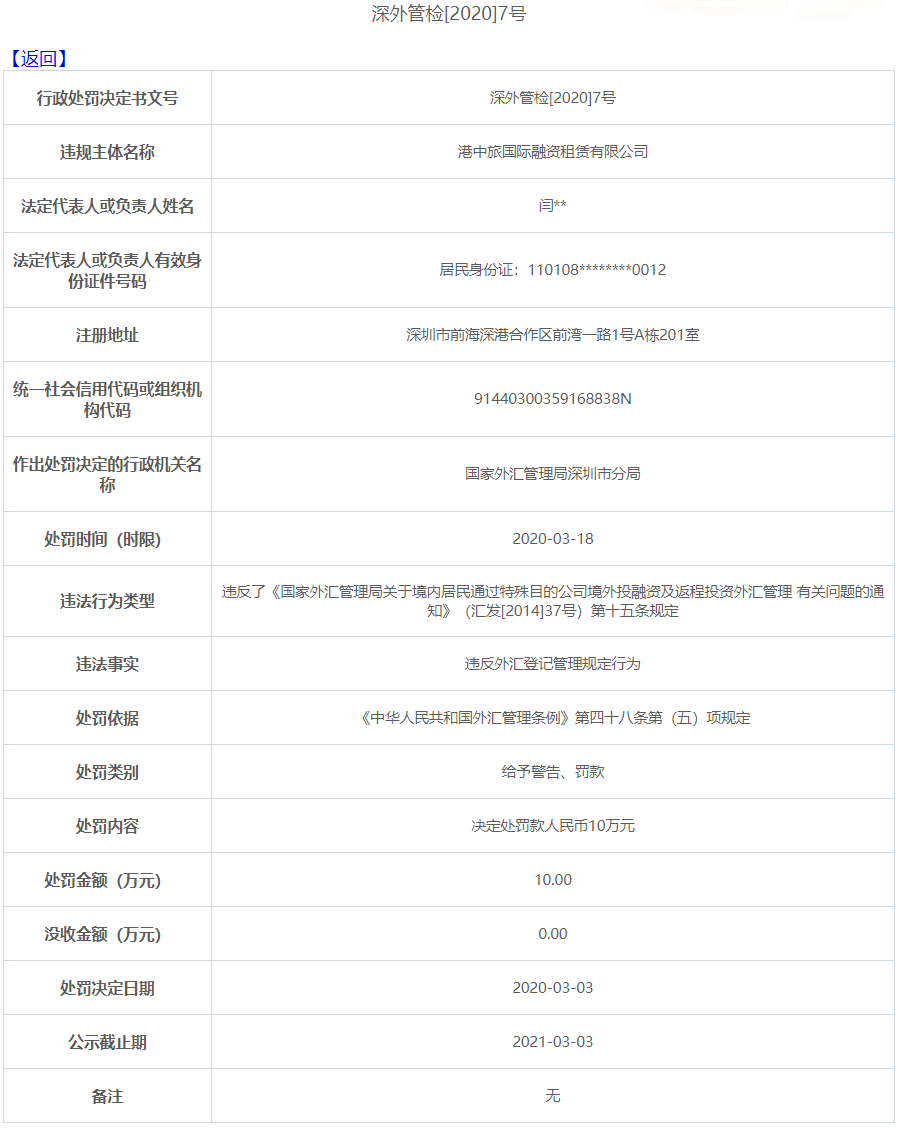 深外管检[2020]7号

【返回】

| 行政处罚决定书文号 | 深外管检[2020]7号 |
|---|---|
| 违规主体名称 | 港中旅国际融资租赁有限公司 |
| 法定代表人或负责人姓名 | 闫** |
| 法定代表人或负责人有效身份证件号码 | 居民身份证：110108********0012 |
| 注册地址 | 深圳市前海深港合作区前湾一路1号A栋201室 |
| 统一社会信用代码或组织机构代码 | 91440300359168838N |
| 作出处罚决定的行政机关名称 | 国家外汇管理局深圳市分局 |
| 处罚时间（时限） | 2020-03-18 |
| 违法行为类型 | 违反了《国家外汇管理局关于境内居民通过特殊目的公司境外投融资及返程投资外汇管理 有关问题的通知》（汇发[2014]37号）第十五条规定 |
| 违法事实 | 违反外汇登记管理规定行为 |
| 处罚依据 | 《中华人民共和国外汇管理条例》第四十八条第（五）项规定 |
| 处罚类别 | 给予警告、罚款 |
| 处罚内容 | 决定处罚款人民币10万元 |
| 处罚金额（万元） | 10.00 |
| 没收金额（万元） | 0.00 |
| 处罚决定日期 | 2020-03-03 |
| 公示截止期 | 2021-03-03 |
| 备注 | 无 |